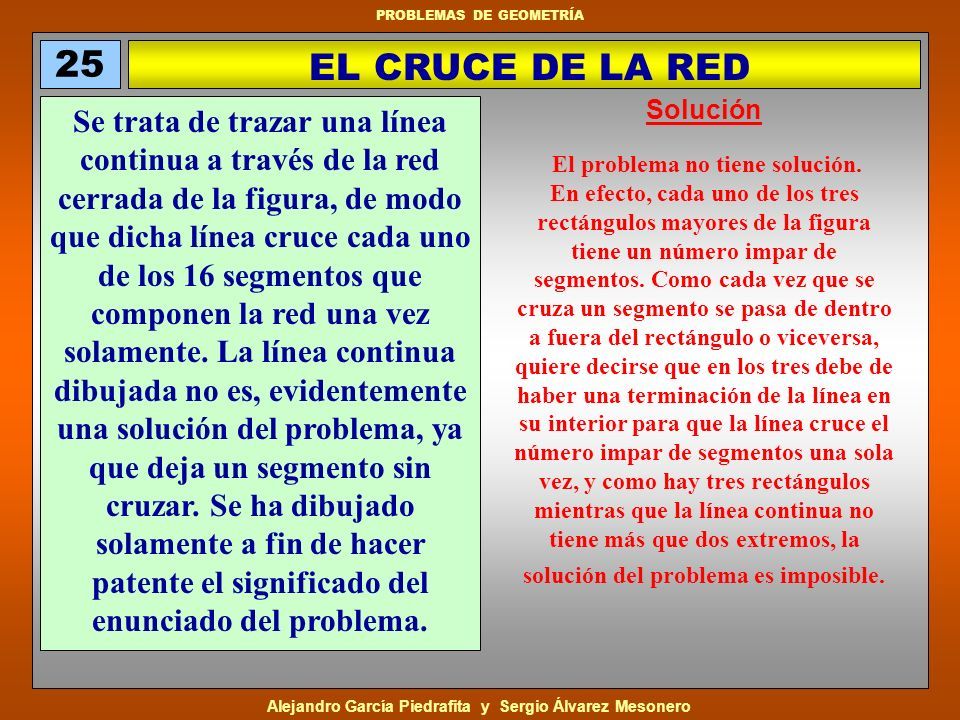 PROBLEMAS DE GEOMETRÍA

25

EL CRUCE DE LA RED

Se trata de trazar una línea continua a través de la red cerrada de la figura, de modo que dicha línea cruce cada uno de los 16 segmentos que componen la red una vez solamente. La línea continua dibujada no es, evidentemente una solución del problema, ya que deja un segmento sin cruzar. Se ha dibujado solamente a fin de hacer patente el significado del enunciado del problema.

Solución

El problema no tiene solución.
En efecto, cada uno de los tres rectángulos mayores de la figura tiene un número impar de segmentos. Como cada vez que se cruza un segmento se pasa de dentro a fuera del rectángulo o viceversa, quiere decirse que en los tres debe de haber una terminación de la línea en su interior para que la línea cruce el número impar de segmentos una sola vez, y como hay tres rectángulos mientras que la línea continua no tiene más que dos extremos, la solución del problema es imposible.

Alejandro García Piedrafita y Sergio Álvarez Mesonero